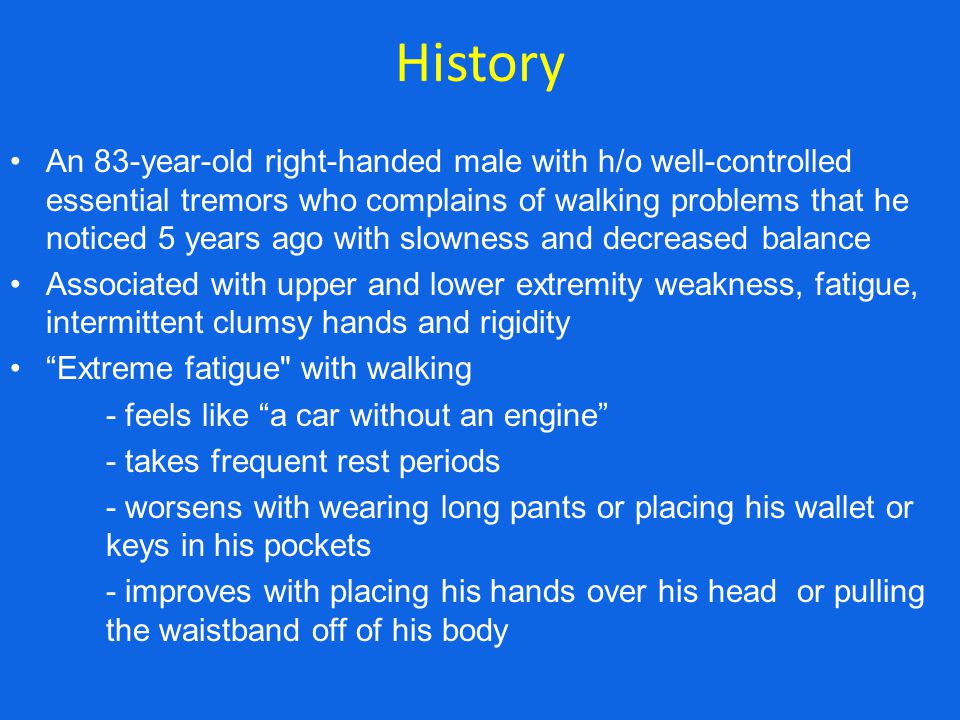 History

• An 83-year-old right-handed male with h/o well-controlled essential tremors who complains of walking problems that he noticed 5 years ago with slowness and decreased balance
• Associated with upper and lower extremity weakness, fatigue, intermittent clumsy hands and rigidity
• “Extreme fatigue" with walking
- feels like “a car without an engine”
- takes frequent rest periods
- worsens with wearing long pants or placing his wallet or keys in his pockets
- improves with placing his hands over his head or pulling the waistband off of his body